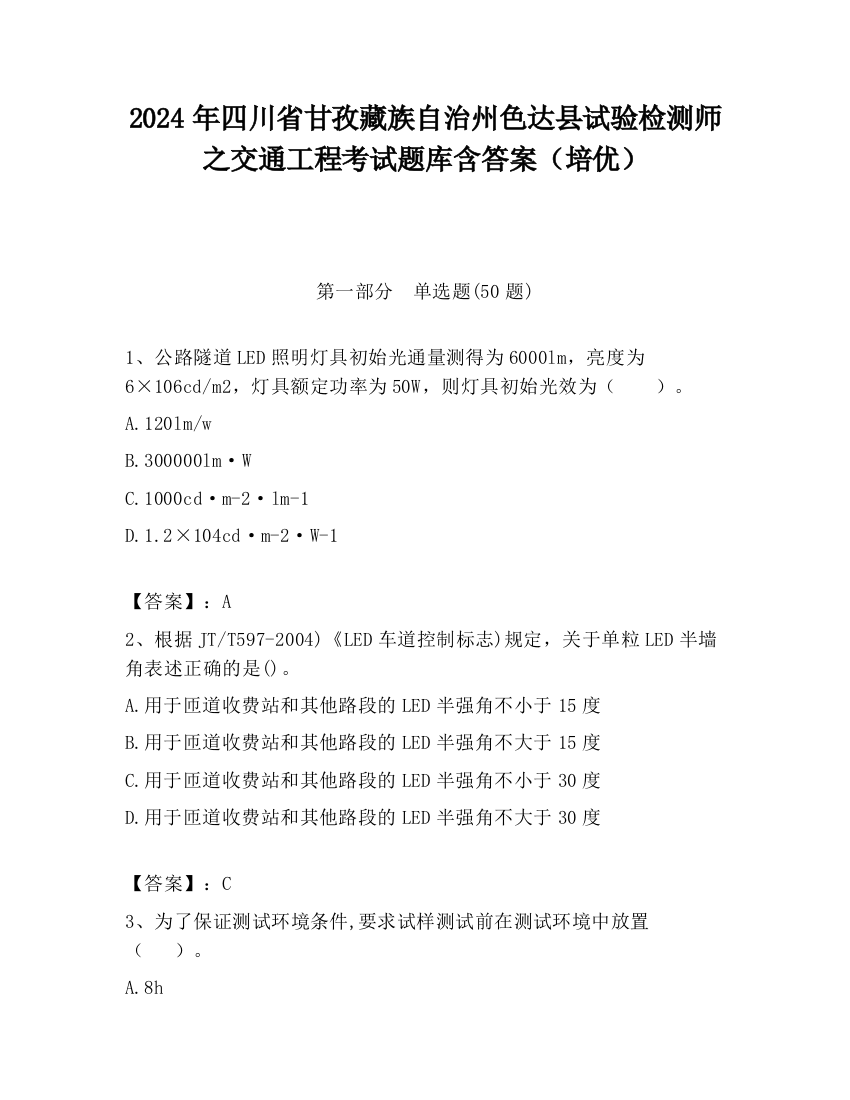 2024 年四川省甘孜藏族自治州色达县试验检测师之交通工程考试题库含答案（培优）

第一部分　单选题(50 题)

1、公路隧道 LED 照明灯具初始光通量测得为 6000lm，亮度为 6×106cd/m2，灯具额定功率为 50W，则灯具初始光效为（　　）。

A.120lm/w

B.300000lm·W

C.1000cd·m-2·lm-1

D.1.2×104cd·m-2·W-1

【答案】：A

2、根据 JT/T597-2004)《LED 车道控制标志)规定，关于单粒 LED 半墙角表述正确的是()。

A.用于匝道收费站和其他路段的 LED 半强角不小于 15 度

B.用于匝道收费站和其他路段的 LED 半强角不大于 15 度

C.用于匝道收费站和其他路段的 LED 半强角不小于 30 度

D.用于匝道收费站和其他路段的 LED 半强角不大于 30 度

【答案】：C

3、为了保证测试环境条件,要求试样测试前在测试环境中放置（　　）。

A.8h